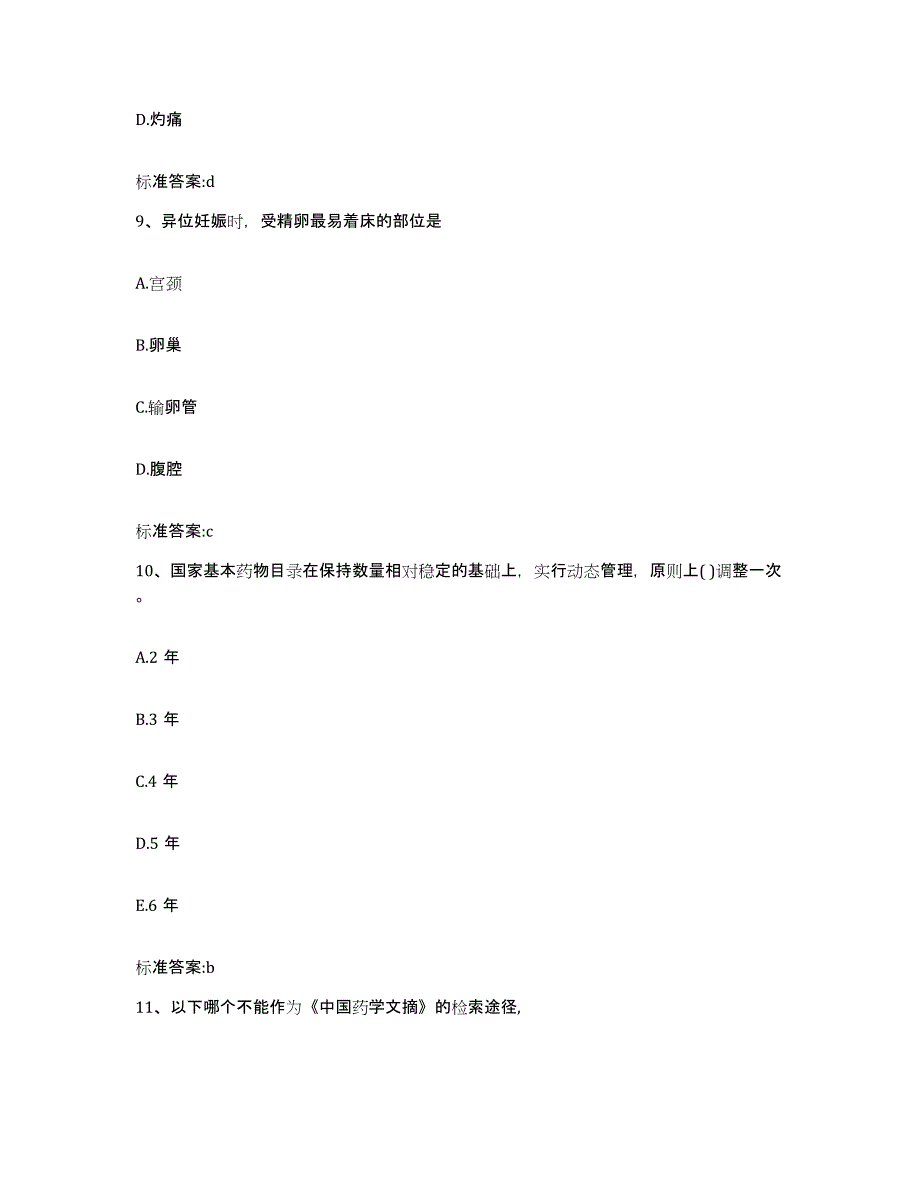 D.灼痛

标准答案:d

9、异位妊娠时，受精卵最易着床的部位是

A.宫颈

B.卵巢

C.输卵管

D.腹腔

标准答案:c

10、国家基本药物目录在保持数量相对稳定的基础上，实行动态管理，原则上( )调整一次。

A.2 年

B.3 年

C.4 年

D.5 年

E.6 年

标准答案:b

11、以下哪个不能作为《中国药学文摘》的检索途径,